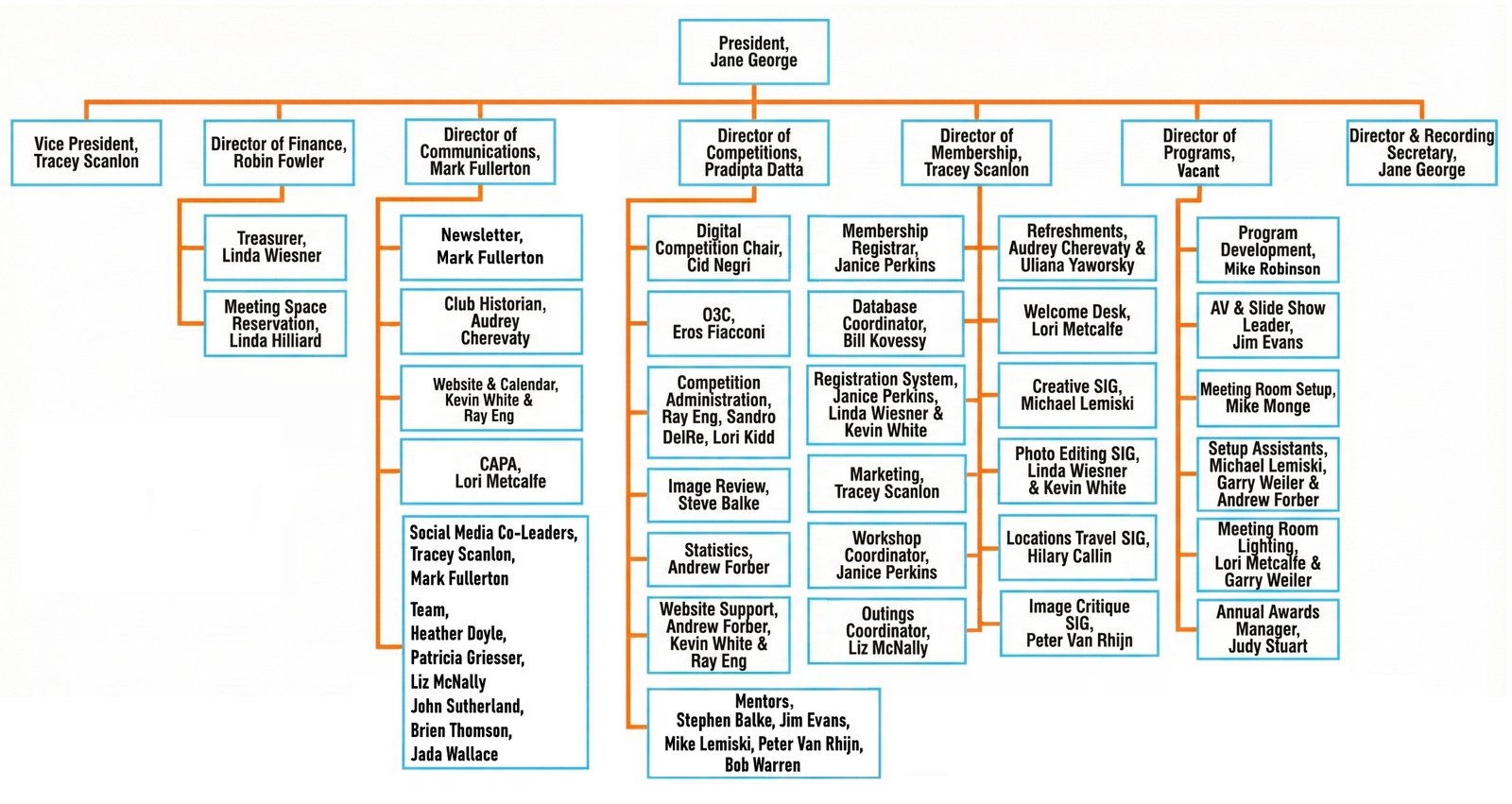 President, Jane George

Vice President, Tracey Scanlon

Director of Finance, Robin Fowler

Treasurer, Linda Wiesner

Meeting Space Reservation, Linda Hilliard

Director of Communications, Mark Fullerton

Newsletter, Mark Fullerton

Club Historian, Audrey Cherevaty

Website & Calendar, Kevin White & Ray Eng

CAPA, Lori Metcalfe

Social Media Co-Leaders, Tracey Scanlon, Mark Fullerton

Team, Heather Doyle, Patricia Griesser, Liz McNally John Sutherland, Brien Thomson, Jada Wallace

Director of Competitions, Pradipta Datta

Digital Competition Chair, Cid Negri

O3C, Eros Fiacconi

Competition Administration, Ray Eng, Sandro DelRe, Lori Kidd

Image Review, Steve Balke

Statistics, Andrew Forber

Website Support, Andrew Forber, Kevin White & Ray Eng

Mentors, Stephen Balke, Jim Evans, Mike Lemiski, Peter Van Rhijn, Bob Warren

Director of Membership, Tracey Scanlon

Membership Registrar, Janice Perkins

Database Coordinator, Bill Kovessy

Registration System, Janice Perkins, Linda Wiesner & Kevin White

Marketing, Tracey Scanlon

Workshop Coordinator, Janice Perkins

Outings Coordinator, Liz McNally

Refreshments, Audrey Cherevaty & Uliana Yaworsky

Welcome Desk, Lori Metcalfe

Creative SIG, Michael Lemiski

Photo Editing SIG, Linda Wiesner & Kevin White

Locations Travel SIG, Hilary Callin

Image Critique SIG, Peter Van Rhijn

Director of Programs, Vacant

Program Development, Mike Robinson

AV & Slide Show Leader, Jim Evans

Meeting Room Setup, Mike Monge

Setup Assistants, Michael Lemiski, Garry Weiler & Andrew Forber

Meeting Room Lighting, Lori Metcalfe & Garry Weiler

Annual Awards Manager, Judy Stuart

Director & Recording Secretary, Jane George